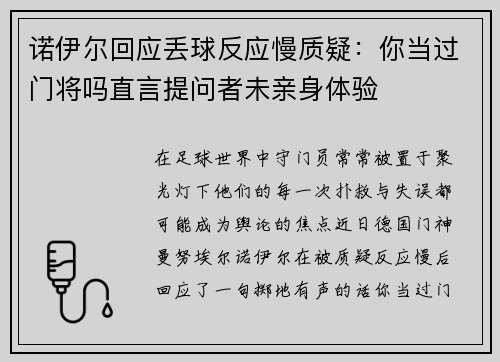 诺伊尔回应丢球反应慢质疑：你当过门将吗直言提问者未亲身体验

在足球世界中守门员常常被置于聚光灯下他们的每一次扑救与失误都可能成为舆论的焦点近日德国门神曼努埃尔诺伊尔在被质疑反应慢后回应了一句掷地有声的话你当过门